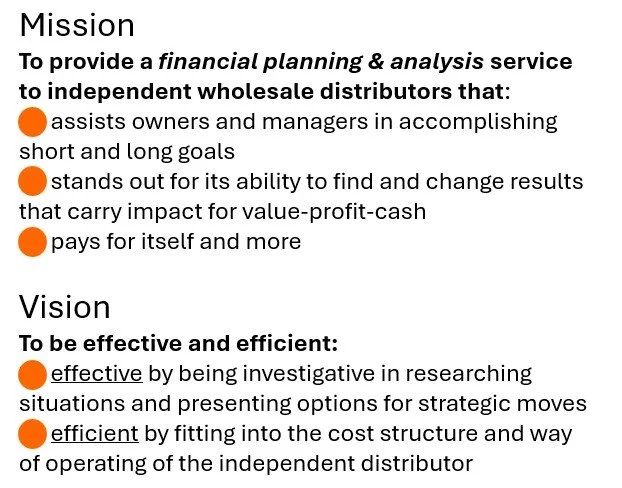 Mission

To provide a financial planning & analysis service to independent wholesale distributors that:

• assists owners and managers in accomplishing short and long goals
• stands out for its ability to find and change results that carry impact for value-profit-cash
• pays for itself and more

Vision

To be effective and efficient:

• effective by being investigative in researching situations and presenting options for strategic moves
• efficient by fitting into the cost structure and way of operating of the independent distributor